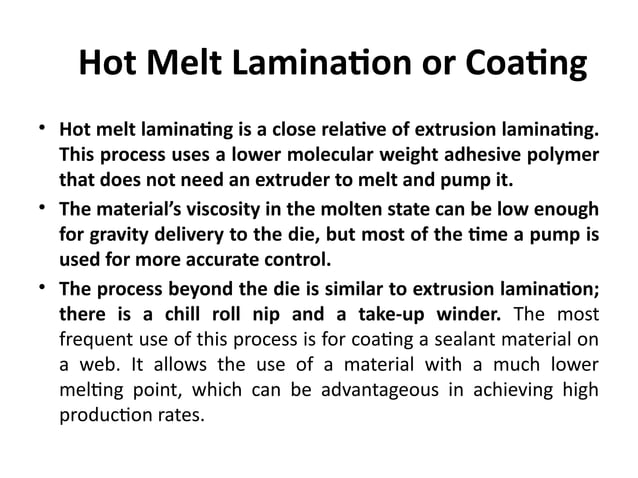 Hot Melt Lamination or Coating

• Hot melt laminating is a close relative of extrusion laminating. This process uses a lower molecular weight adhesive polymer that does not need an extruder to melt and pump it.

• The material's viscosity in the molten state can be low enough for gravity delivery to the die, but most of the time a pump is used for more accurate control.

• The process beyond the die is similar to extrusion lamination; there is a chill roll nip and a take-up winder. The most frequent use of this process is for coating a sealant material on a web. It allows the use of a material with a much lower melting point, which can be advantageous in achieving high production rates.